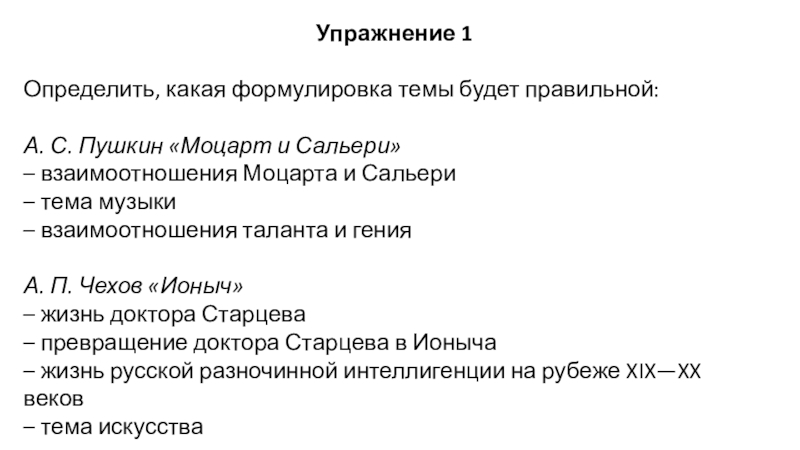 Упражнение 1

Определить, какая формулировка темы будет правильной:

А. С. Пушкин «Моцарт и Сальери»
– взаимоотношения Моцарта и Сальери
– тема музыки
– взаимоотношения таланта и гения

А. П. Чехов «Ионыч»
– жизнь доктора Старцева
– превращение доктора Старцева в Ионыча
– жизнь русской разночинной интеллигенции на рубеже XIX—XX веков
– тема искусства